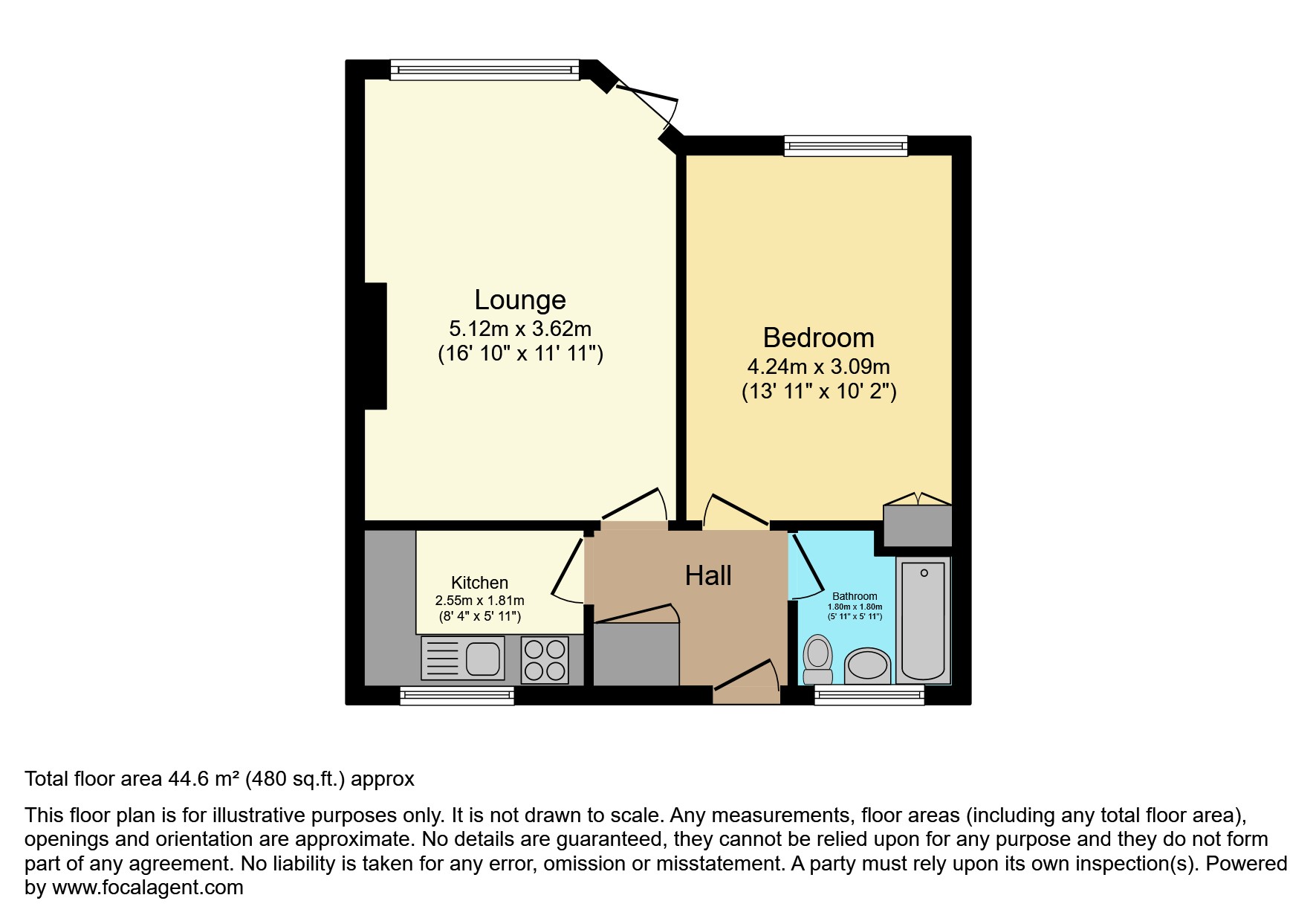 Lounge
5.12m x 3.62m
(16' 10" x 11' 11")

Bedroom
4.24m x 3.09m
(13' 11" x 10' 2")

Kitchen
2.55m x 1.81m
(8' 4" x 5' 11")

Hall

Bathroom
1.80m x 1.80m
(5' 11" x 5' 11")

Total floor area 44.6 m² (480 sq.ft.) approx

This floor plan is for illustrative purposes only. It is not drawn to scale. Any measurements, floor areas (including any total floor area), openings and orientation are approximate. No details are guaranteed, they cannot be relied upon for any purpose and they do not form part of any agreement. No liability is taken for any error, omission or misstatement. A party must rely upon its own inspection(s). Powered by www.focalagent.com